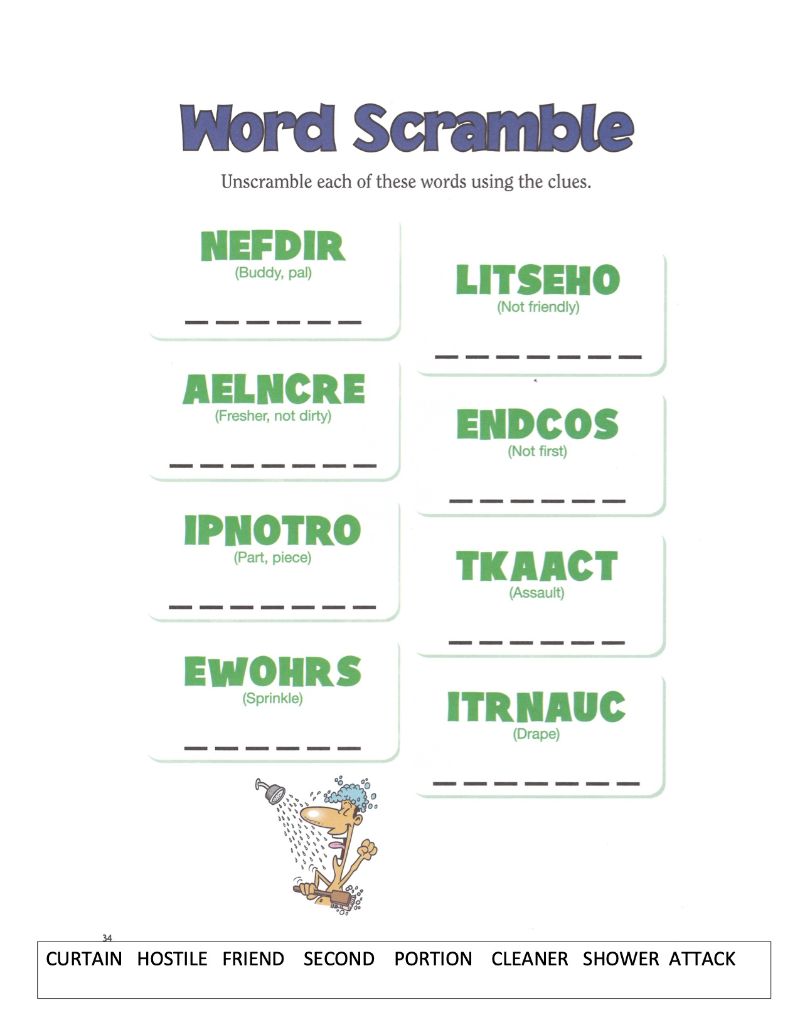 Word Scramble

Unscramble each of these words using the clues.

NEFDIR
(Buddy, pal)
_ _ _ _ _ _

AELNCRE
(Fresher, not dirty)
_ _ _ _ _ _ _

IPNOTRO
(Part, piece)
_ _ _ _ _ _ _

EWOHRS
(Sprinkle)
_ _ _ _ _ _

LITSEHO
(Not friendly)
_ _ _ _ _ _ _

ENDCOS
(Not first)
_ _ _ _ _ _

TKAACT
(Assault)
_ _ _ _ _ _

ITRNAUC
(Drape)
_ _ _ _ _ _ _

34

CURTAIN HOSTILE FRIEND SECOND PORTION CLEANER SHOWER ATTACK